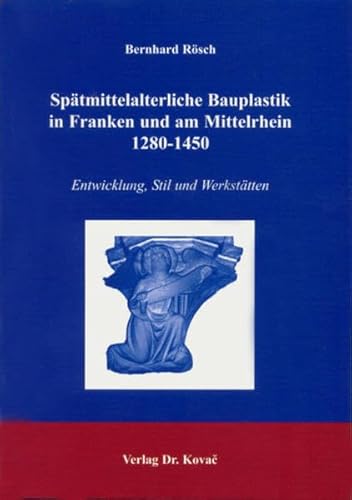 Bernhard Rösch

Spätmittelalterliche Bauplastik in Franken und am Mittelrhein 1280-1450

Entwicklung, Stil und Werkstätten

Verlag Dr. Kovač